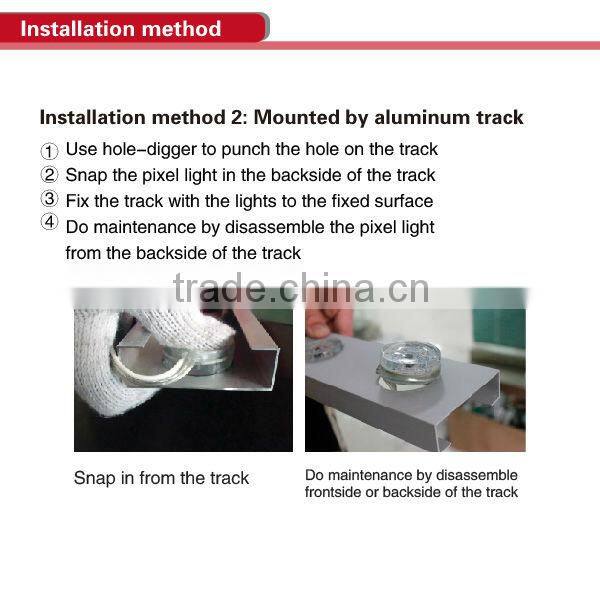 Installation method

Installation method 2: Mounted by aluminum track

① Use hole-digger to punch the hole on the track
② Snap the pixel light in the backside of the track
③ Fix the track with the lights to the fixed surface
④ Do maintenance by disassemble the pixel light from the backside of the track

Snap in from the track

Do maintenance by disassemble frontside or backside of the track

trade.china.cn